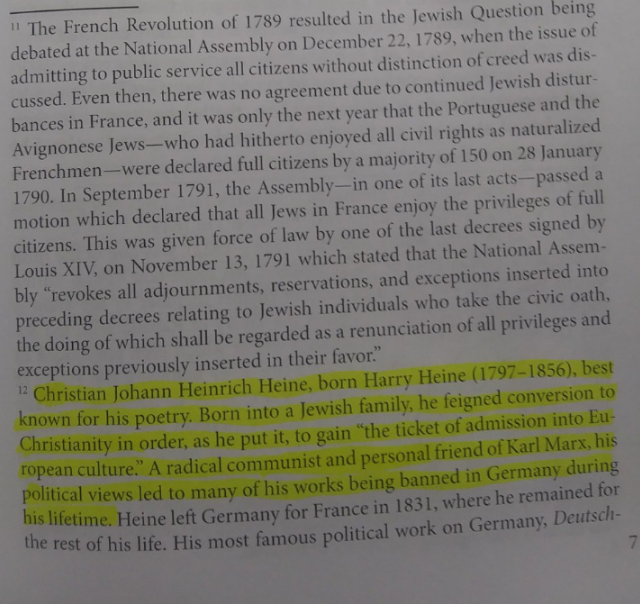 $^{11}$ The French Revolution of 1789 resulted in the Jewish Question being debated at the National Assembly on December 22, 1789, when the issue of admitting to public service all citizens without distinction of creed was discussed. Even then, there was no agreement due to continued Jewish disturbances in France, and it was only the next year that the Portuguese and the Avignonese Jews—who had hitherto enjoyed all civil rights as naturalized Frenchmen—were declared full citizens by a majority of 150 on 28 January 1790. In September 1791, the Assembly—in one of its last acts—passed a motion which declared that all Jews in France enjoy the privileges of full citizens. This was given force of law by one of the last decrees signed by Louis XIV, on November 13, 1791 which stated that the National Assembly "revokes all adjournments, reservations, and exceptions inserted into preceding decrees relating to Jewish individuals who take the civic oath, the doing of which shall be regarded as a renunciation of all privileges and exceptions previously inserted in their favor."

$^{12}$ Christian Johann Heinrich Heine, born Harry Heine (1797–1856), best known for his poetry. Born into a Jewish family, he feigned conversion to Christianity in order, as he put it, to gain "the ticket of admission into European culture." A radical communist and personal friend of Karl Marx, his political views led to many of his works being banned in Germany during his lifetime. Heine left Germany for France in 1831, where he remained for the rest of his life. His most famous political work on Germany, Deutsch-

7